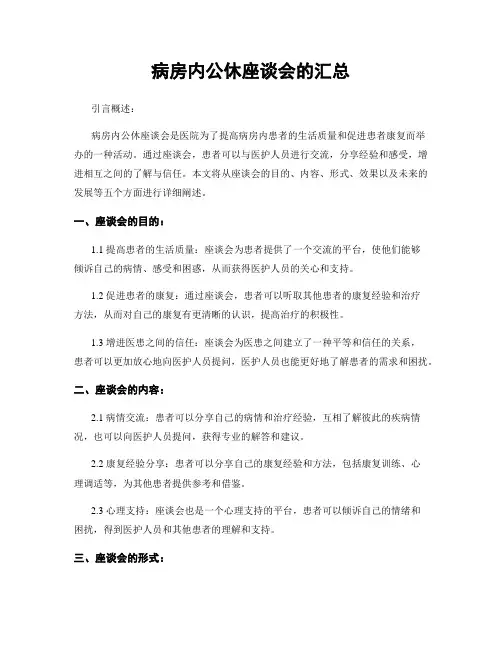 病房内公休座谈会的汇总

引言概述：

病房内公休座谈会是医院为了提高病房内患者的生活质量和促进患者康复而举办的一种活动。通过座谈会，患者可以与医护人员进行交流，分享经验和感受，增进相互之间的了解与信任。本文将从座谈会的目的、内容、形式、效果以及未来的发展等五个方面进行详细阐述。

一、座谈会的目的：

1.1 提高患者的生活质量：座谈会为患者提供了一个交流的平台，使他们能够倾诉自己的病情、感受和困惑，从而获得医护人员的关心和支持。

1.2 促进患者的康复：通过座谈会，患者可以听取其他患者的康复经验和治疗方法，从而对自己的康复有更清晰的认识，提高治疗的积极性。

1.3 增进医患之间的信任：座谈会为医患之间建立了一种平等和信任的关系，患者可以更加放心地向医护人员提问，医护人员也能更好地了解患者的需求和困扰。

二、座谈会的内容：

2.1 病情交流：患者可以分享自己的病情和治疗经验，互相了解彼此的疾病情况，也可以向医护人员提问，获得专业的解答和建议。

2.2 康复经验分享：患者可以分享自己的康复经验和方法，包括康复训练、心理调适等，为其他患者提供参考和借鉴。

2.3 心理支持：座谈会也是一个心理支持的平台，患者可以倾诉自己的情绪和困扰，得到医护人员和其他患者的理解和支持。

三、座谈会的形式：